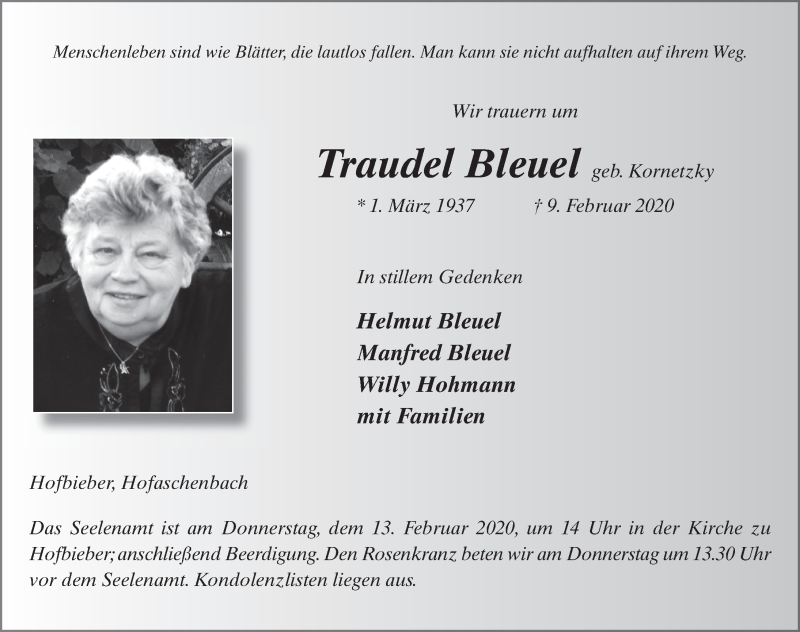 Menschenleben sind wie Blätter, die lautlos fallen. Man kann sie nicht aufhalten auf ihrem Weg.

Wir trauern um

Traudel Bleuel geb. Kornetzky

* 1. März 1937 † 9. Februar 2020

In stillem Gedenken

Helmut Bleuel
Manfred Bleuel
Willy Hohmann
mit Familien

Hofbieber, Hofaschenbach

Das Seelenamt ist am Donnerstag, dem 13. Februar 2020, um 14 Uhr in der Kirche zu Hofbieber; anschließend Beerdigung. Den Rosenkranz beten wir am Donnerstag um 13.30 Uhr vor dem Seelenamt. Kondolenzlisten liegen aus.